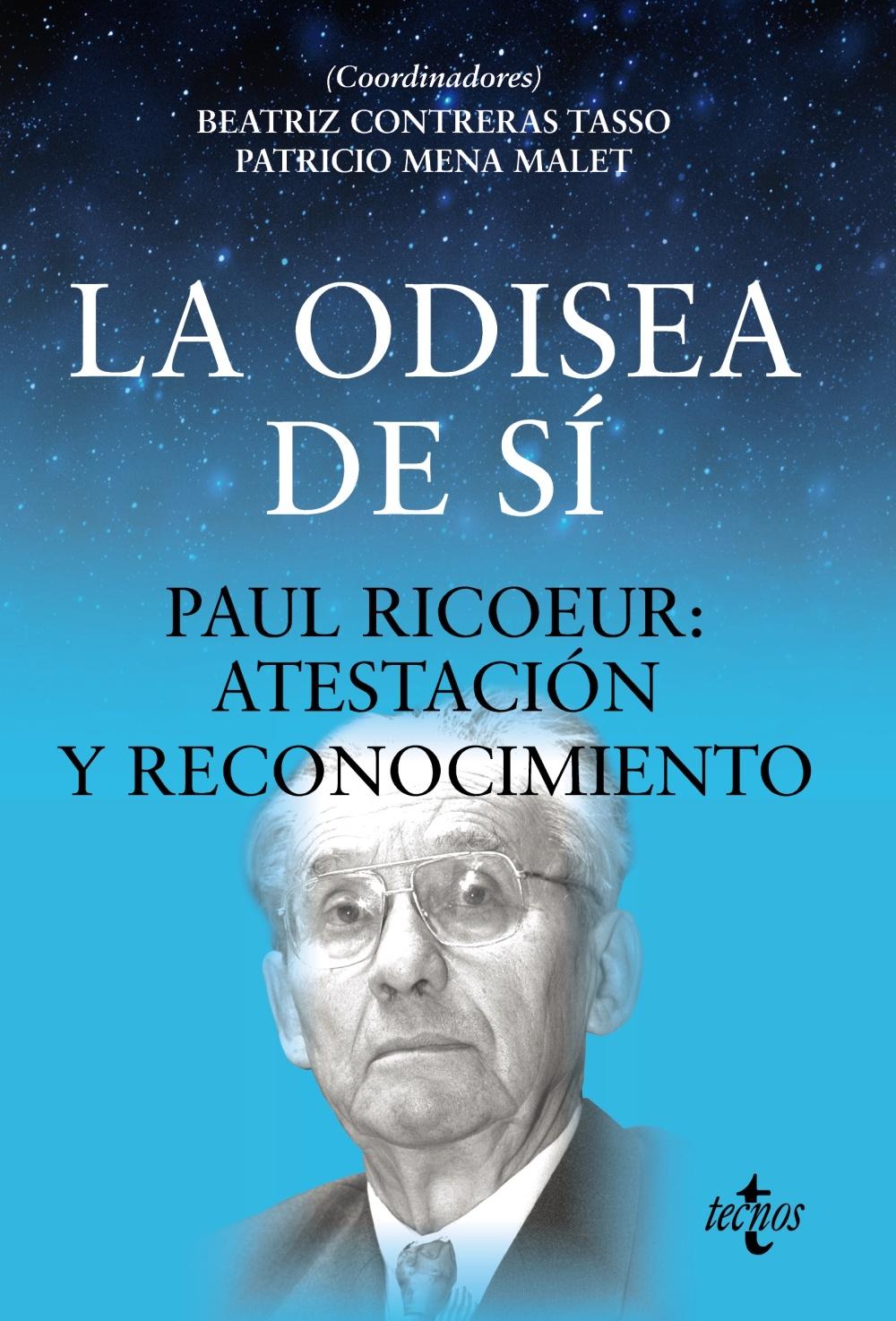 (Coordinadores)
BEATRIZ CONTRERAS TASSO
PATRICIO MENA MALET

LA ODISEA
DE SÍ

PAUL RICOEUR:
ATESTACIÓN
Y RECONOCIMIENTO

tecnos